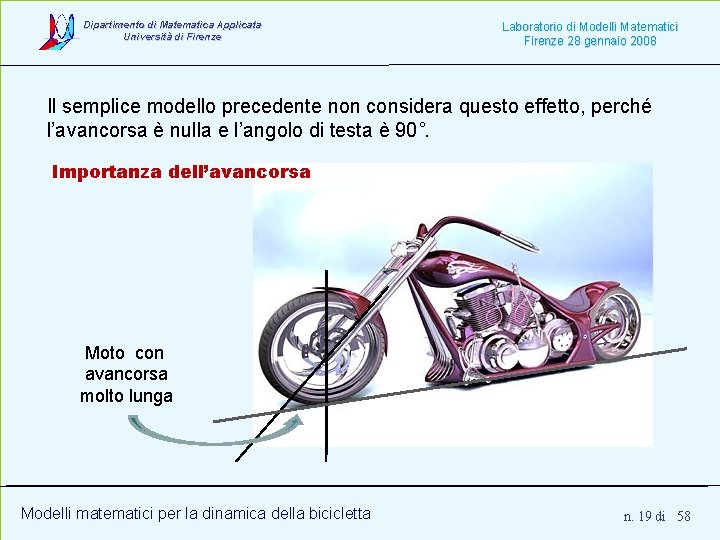 Dipartimento di Matematica Applicata
Università di Firenze

Laboratorio di Modelli Matematici
Firenze 28 gennaio 2008

Il semplice modello precedente non considera questo effetto, perché l'avancorsa è nulla e l'angolo di testa è 90°.

Importanza dell'avancorsa

Moto con avancorsa molto lunga

Modelli matematici per la dinamica della bicicletta

n. 19 di 58